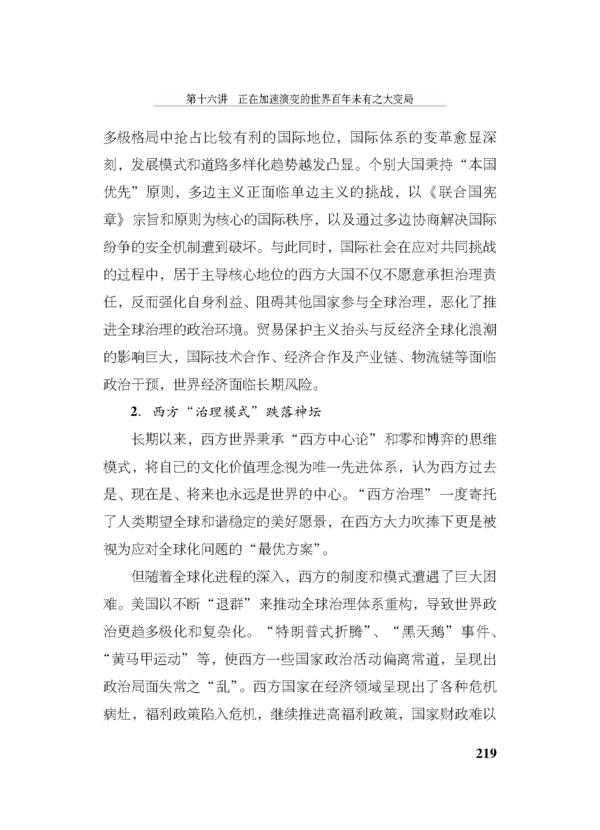 第十六讲　正在加速演变的世界百年未有之大变局

多极格局中抢占比较有利的国际地位，国际体系的变革愈显深刻，发展模式和道路多样化趋势越发凸显。个别大国秉持“本国优先”原则，多边主义正面临单边主义的挑战，以《联合国宪章》宗旨和原则为核心的国际秩序，以及通过多边协商解决国际纷争的安全机制遭到破坏。与此同时，国际社会在应对共同挑战的过程中，居于主导核心地位的西方大国不仅不愿意承担治理责任，反而强化自身利益、阻碍其他国家参与全球治理，恶化了推进全球治理的政治环境。贸易保护主义抬头与反经济全球化浪潮的影响巨大，国际技术合作、经济合作及产业链、物流链等面临政治干预，世界经济面临长期风险。

2. 西方“治理模式”跌落神坛

长期以来，西方世界秉承“西方中心论”和零和博弈的思维模式，将自己的文化价值理念视为唯一先进体系，认为西方过去是、现在是、将来也永远是世界的中心。“西方治理”一度寄托了人类期望全球和谐稳定的美好愿景，在西方大力吹捧下更是被视为应对全球化问题的“最优方案”。

但随着全球化进程的深入，西方的制度和模式遭遇了巨大困难。美国以不断“退群”来推动全球治理体系重构，导致世界政治更趋多极化和复杂化。“特朗普式折腾”、“黑天鹅”事件、“黄马甲运动”等，使西方一些国家政治活动偏离常道，呈现出政治局面失常之“乱”。西方国家在经济领域呈现出了各种危机病灶，福利政策陷入危机，继续推进高福利政策，国家财政难以

219